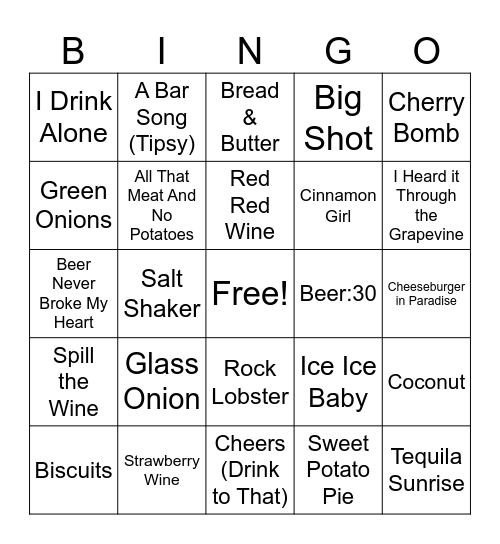 | B | I | N | G | O |
|---|---|---|---|---|
| I Drink Alone | A Bar Song (Tipsy) | Bread & Butter | Big Shot | Cherry Bomb |
| Green Onions | All That Meat And No Potatoes | Red Red Wine | Cinnamon Girl | I Heard it Through the Grapevine |
| Beer Never Broke My Heart | Salt Shaker | Free! | Beer:30 | Cheeseburger in Paradise |
| Spill the Wine | Glass Onion | Rock Lobster | Ice Ice Baby | Coconut |
| Biscuits | Strawberry Wine | Cheers (Drink to That) | Sweet Potato Pie | Tequila Sunrise |